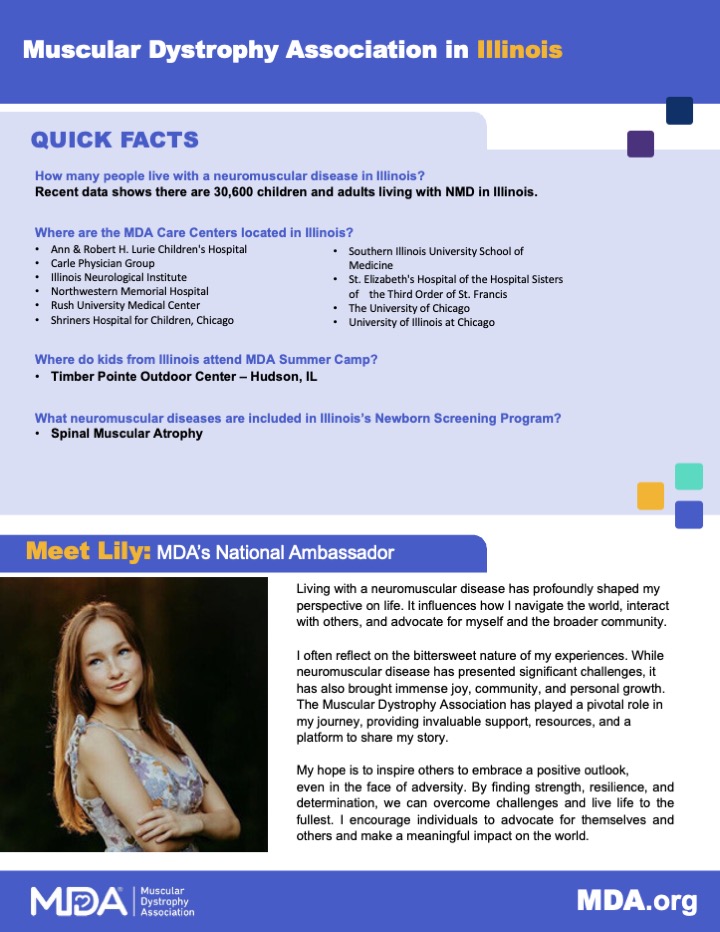 Muscular Dystrophy Association in Illinois

QUICK FACTS

How many people live with a neuromuscular disease in Illinois?
Recent data shows there are 30,600 children and adults living with NMD in Illinois.

Where are the MDA Care Centers located in Illinois?
• Ann & Robert H. Lurie Children's Hospital
• Carle Physician Group
• Illinois Neurological Institute
• Northwestern Memorial Hospital
• Rush University Medical Center
• Shriners Hospital for Children, Chicago
• Southern Illinois University School of Medicine
• St. Elizabeth's Hospital of the Hospital Sisters of the Third Order of St. Francis
• The University of Chicago
• University of Illinois at Chicago

Where do kids from Illinois attend MDA Summer Camp?
• Timber Pointe Outdoor Center – Hudson, IL

What neuromuscular diseases are included in Illinois's Newborn Screening Program?
• Spinal Muscular Atrophy

Meet Lily: MDA's National Ambassador

Living with a neuromuscular disease has profoundly shaped my perspective on life. It influences how I navigate the world, interact with others, and advocate for myself and the broader community.

I often reflect on the bittersweet nature of my experiences. While neuromuscular disease has presented significant challenges, it has also brought immense joy, community, and personal growth. The Muscular Dystrophy Association has played a pivotal role in my journey, providing invaluable support, resources, and a platform to share my story.

My hope is to inspire others to embrace a positive outlook, even in the face of adversity. By finding strength, resilience, and determination, we can overcome challenges and live life to the fullest. I encourage individuals to advocate for themselves and others and make a meaningful impact on the world.

MDA Muscular Dystrophy Association

MDA.org